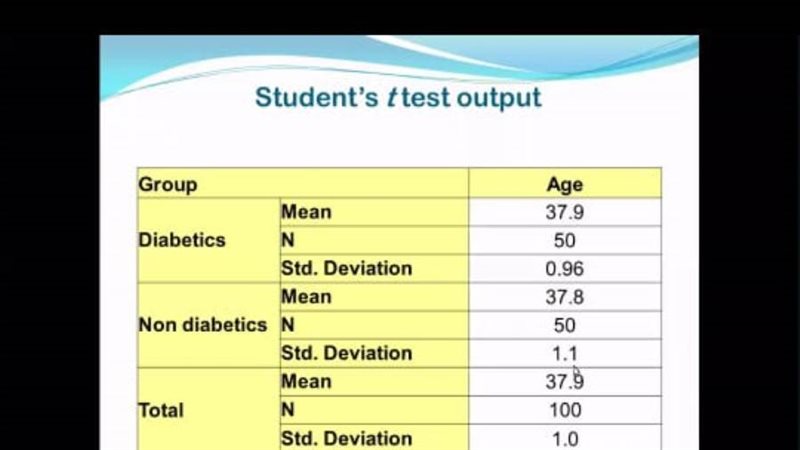 Student's t test output

| Group | | Age |
|---|---|---|
| Diabetics | Mean | 37.9 |
| | N | 50 |
| | Std. Deviation | 0.96 |
| Non diabetics | Mean | 37.8 |
| | N | 50 |
| | Std. Deviation | 1.1 |
| Total | Mean | 37.9 |
| | N | 100 |
| | Std. Deviation | 1.0 |